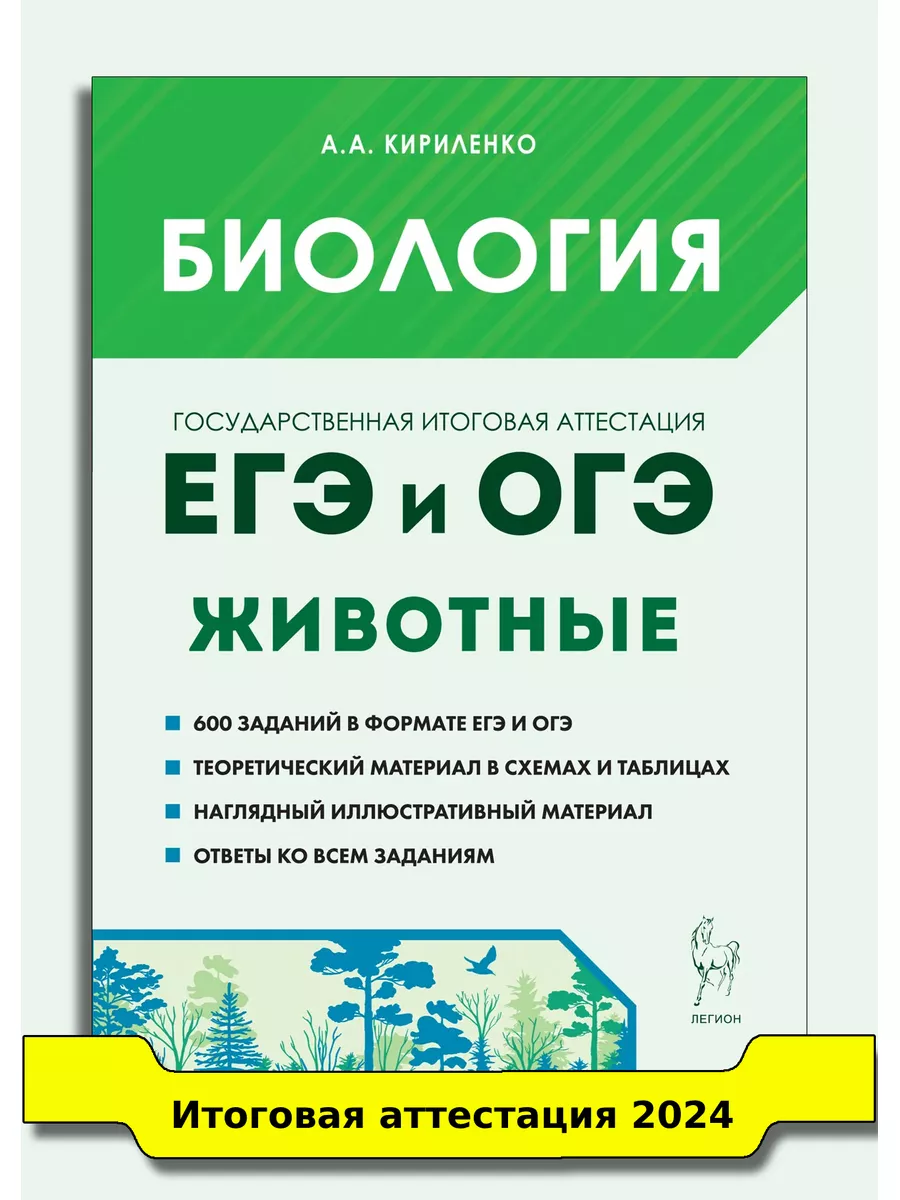 А.А. КИРИЛЕНКО

БИОЛОГИЯ

ГОСУДАРСТВЕННАЯ ИТОГОВАЯ АТТЕСТАЦИЯ

ЕГЭ и ОГЭ

ЖИВОТНЫЕ

600 ЗАДАНИЙ В ФОРМАТЕ ЕГЭ И ОГЭ

ТЕОРЕТИЧЕСКИЙ МАТЕРИАЛ В СХЕМАХ И ТАБЛИЦАХ

НАГЛЯДНЫЙ ИЛЛЮСТРАТИВНЫЙ МАТЕРИАЛ

ОТВЕТЫ КО ВСЕМ ЗАДАНИЯМ

ЛЕГИОН

Итоговая аттестация 2024